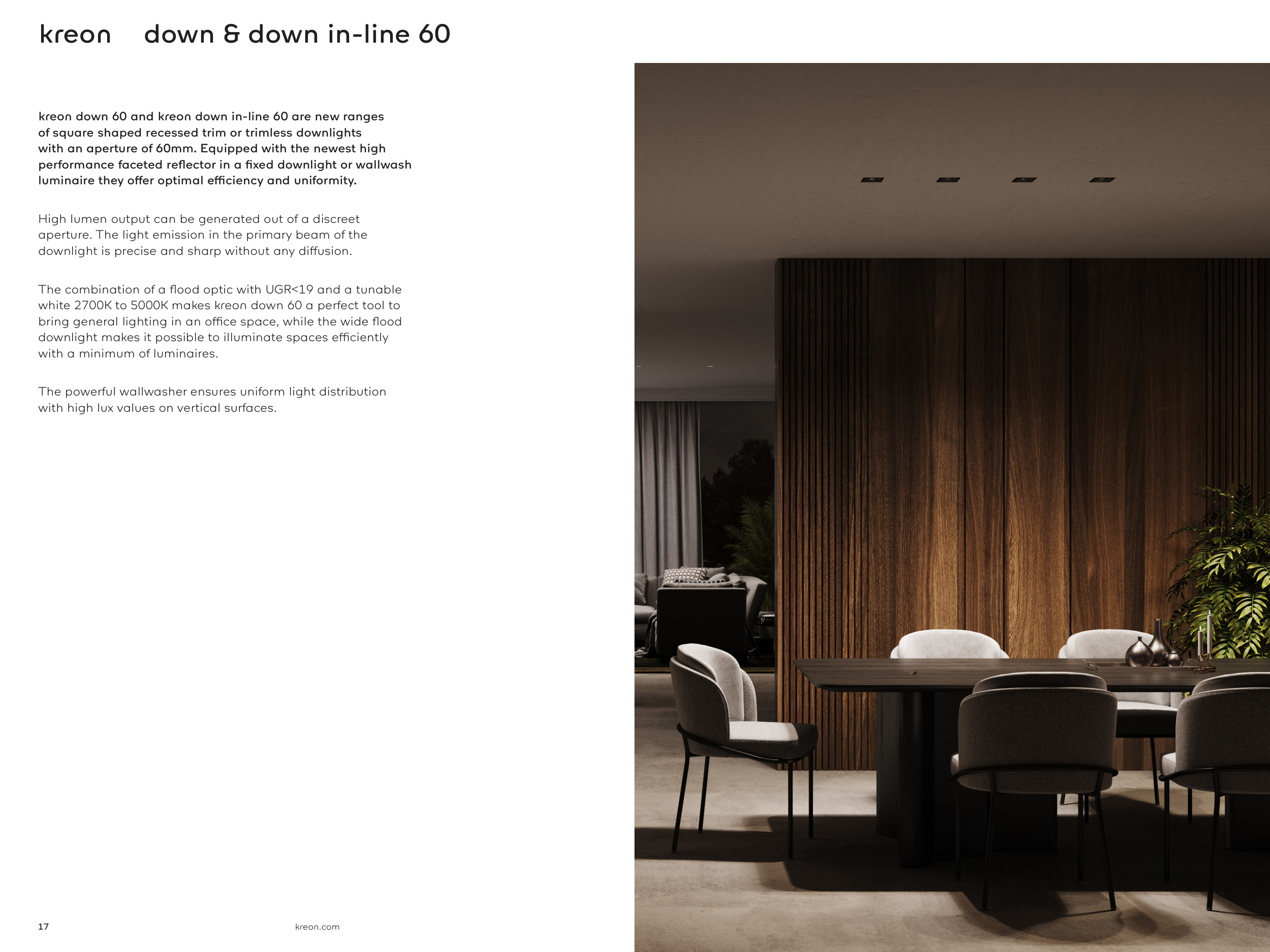 kreon down & down in-line 60

kreon down 60 and kreon down in-line 60 are new ranges of square shaped recessed trim or trimless downlights with an aperture of 60mm. Equipped with the newest high performance faceted reflector in a fixed downlight or wallwash luminaire they offer optimal efficiency and uniformity.

High lumen output can be generated out of a discreet aperture. The light emission in the primary beam of the downlight is precise and sharp without any diffusion.

The combination of a flood optic with UGR<19 and a tunable white 2700K to 5000K makes kreon down 60 a perfect tool to bring general lighting in an office space, while the wide flood downlight makes it possible to illuminate spaces efficiently with a minimum of luminaires.

The powerful wallwasher ensures uniform light distribution with high lux values on vertical surfaces.

17

kreon.com